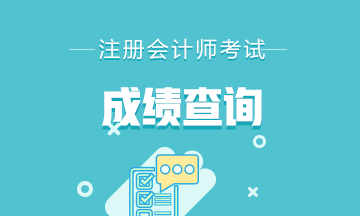 注册会计师考试

成绩查询